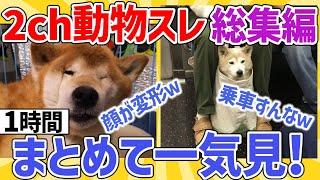 2ch動物スレ 総集編

顔が変形w

乗車すんなw

1時間

まとめて一気見!